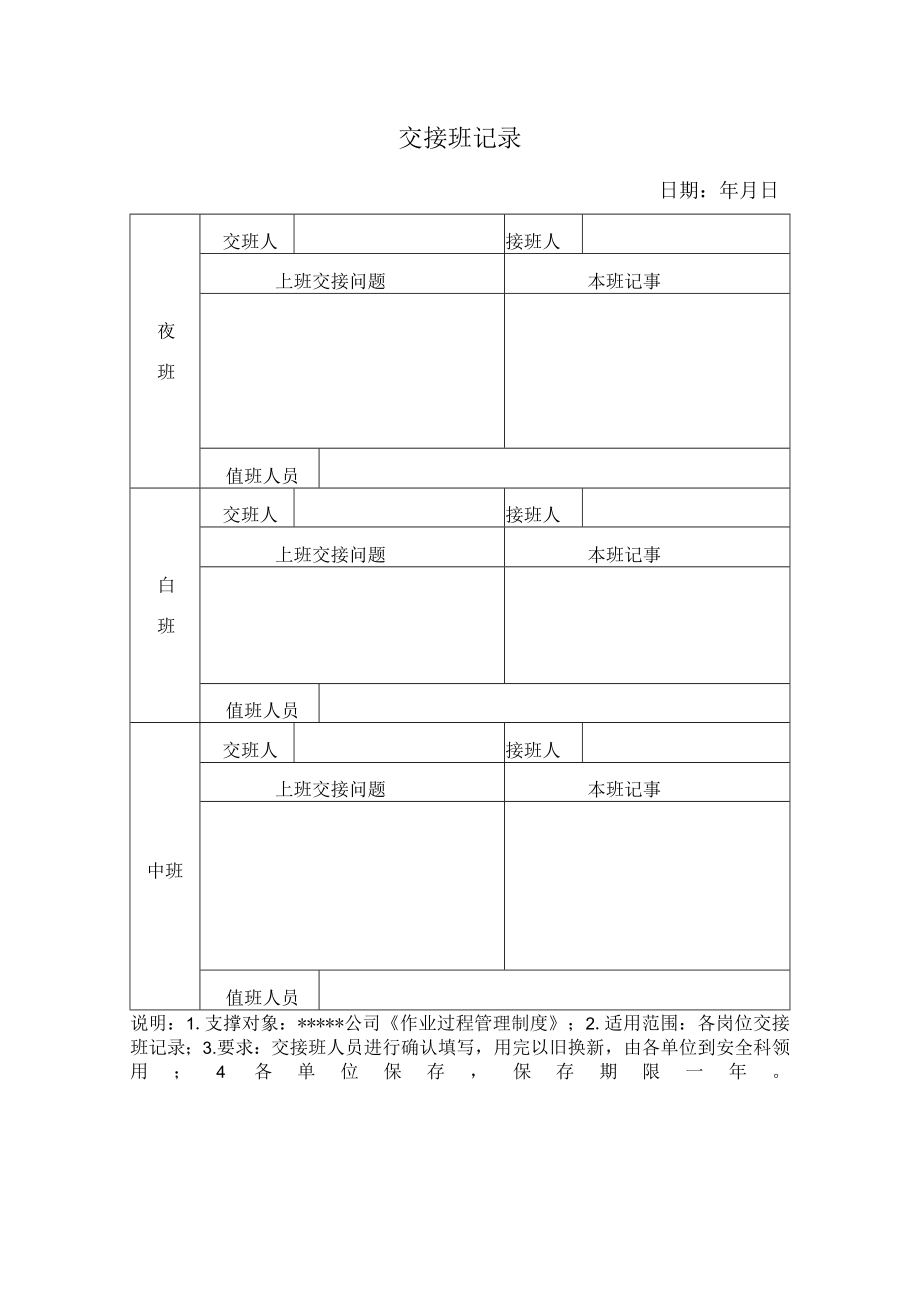 交接班记录

日期：年月日

| 夜班 | 交班人 | | 接班人 | |
|---|---|---|---|---|
| | 上班交接问题 | | 本班记事 | |
| | | | | |
| | 值班人员 | | | |
| 白班 | 交班人 | | 接班人 | |
| | 上班交接问题 | | 本班记事 | |
| | | | | |
| | 值班人员 | | | |
| 中班 | 交班人 | | 接班人 | |
| | 上班交接问题 | | 本班记事 | |
| | | | | |
| | 值班人员 | | | |

说明：1. 支撑对象：*****公司《作业过程管理制度》；2. 适用范围：各岗位交接班记录；3.要求：交接班人员进行确认填写，用完以旧换新，由各单位到安全科领用；4 各单位保存，保存期限一年。